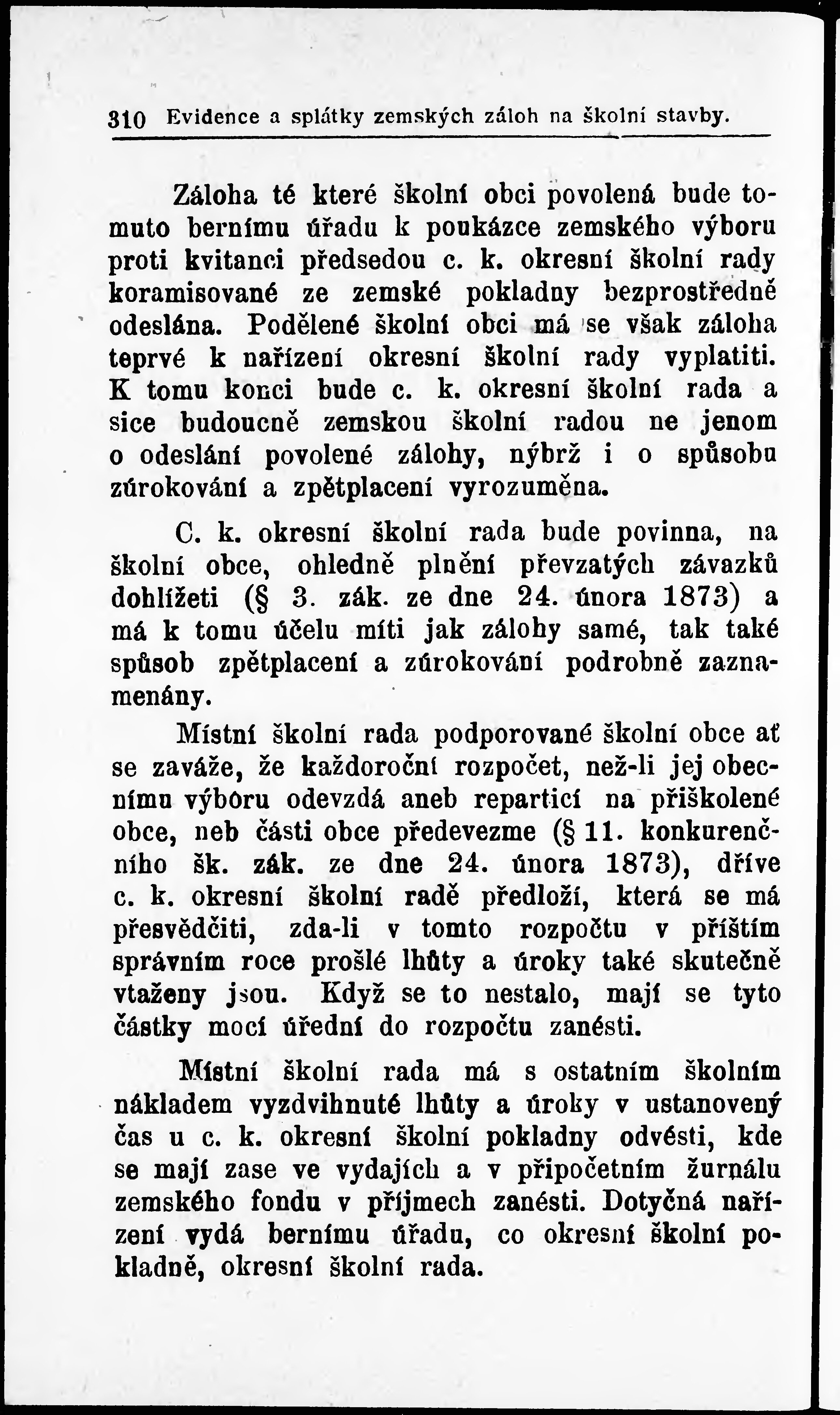 310 Evidence a splátky zemských záloh na školní stavby.

Záloha té které školní obci povolená bude tomuto bernímu úřadu k poukázce zemského výboru proti kvitanci předsedou c. k. okresní školní rady koramisované ze zemské pokladny bezprostředně odeslána. Podělené školní obci má se však záloha teprvé k nařízení okresní školní rady vyplatiti. K tomu konci bude c. k. okresní školní rada a sice budoucně zemskou školní radou ne jenom o odeslání povolené zálohy, nýbrž i o spůsobu zúrokování a zpětplacení vyrozuměna.

C. k. okresní školní rada bude povinna, na školní obce, ohledně plnění převzatých závazků dohlížeti (§ 3. zák. ze dne 24. února 1873) a má k tomu účelu míti jak zálohy samé, tak také spůsob zpětplacení a zúrokování podrobně zaznamenány.

Místní školní rada podporované školní obce ať se zaváže, že každoroční rozpočet, než-li jej obecnímu výboru odevzdá aneb repartici na přiškolené obce, neb části obce předevezme (§ 11. konkurenčního šk. zák. ze dne 24. února 1873), dříve c. k. okresní školní radě předloží, která se má přesvědčiti, zda-li v tomto rozpočtu v příštím správním roce prošlé lhůty a úroky také skutečně vtaženy jsou. Když se to nestalo, mají se tyto částky mocí úřední do rozpočtu zanésti.

Místní školní rada má s ostatním školním nákladem vyzdvihnuté lhůty a úroky v ustanovený čas u c. k. okresní školní pokladny odvésti, kde se mají zase ve vydajích a v připočetním žurnálu zemského fondu v příjmech zanésti. Dotyčná nařízení vydá bernímu úřadu, co okresní školní pokladně, okresní školní rada.